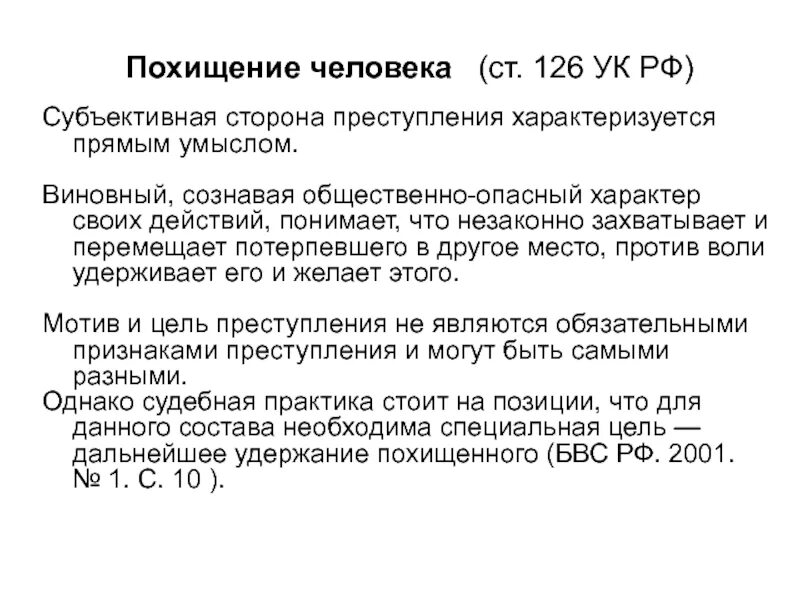 Похищение человека (ст. 126 УК РФ)

Субъективная сторона преступления характеризуется прямым умыслом.

Виновный, сознавая общественно-опасный характер своих действий, понимает, что незаконно захватывает и перемещает потерпевшего в другое место, против воли удерживает его и желает этого.

Мотив и цель преступления не являются обязательными признаками преступления и могут быть самыми разными.

Однако судебная практика стоит на позиции, что для данного состава необходима специальная цель — дальнейшее удержание похищенного (БВС РФ. 2001. № 1. С. 10 ).